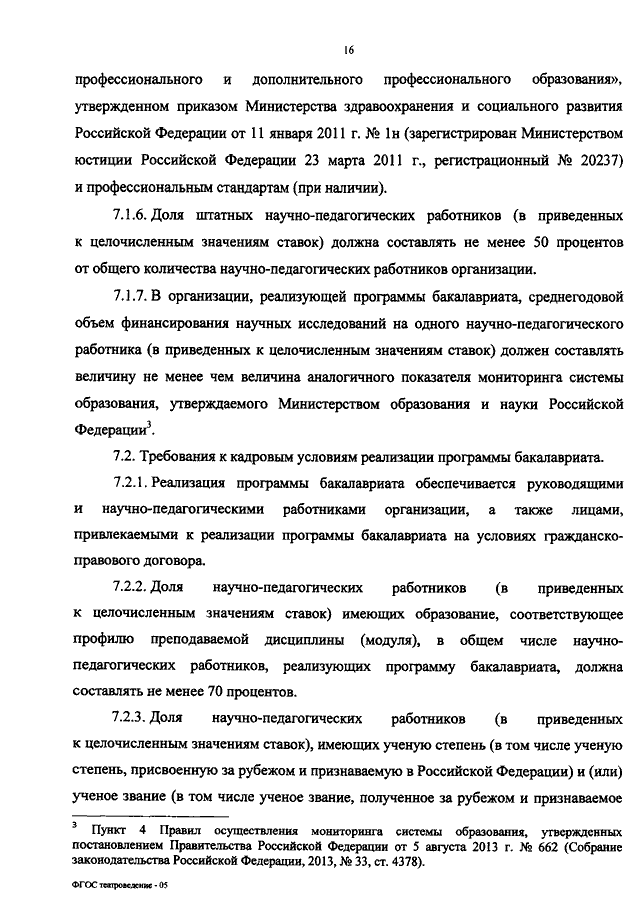 16

профессионального и дополнительного профессионального образования», утвержденном приказом Министерства здравоохранения и социального развития Российской Федерации от 11 января 2011 г. № 1н (зарегистрирован Министерством юстиции Российской Федерации 23 марта 2011 г., регистрационный № 20237) и профессиональным стандартам (при наличии).

7.1.6. Доля штатных научно-педагогических работников (в приведенных к целочисленным значениям ставок) должна составлять не менее 50 процентов от общего количества научно-педагогических работников организации.

7.1.7. В организации, реализующей программы бакалавриата, среднегодовой объем финансирования научных исследований на одного научно-педагогического работника (в приведенных к целочисленным значениям ставок) должен составлять величину не менее чем величина аналогичного показателя мониторинга системы образования, утверждаемого Министерством образования и науки Российской Федерации$^3$.

7.2. Требования к кадровым условиям реализации программы бакалавриата.

7.2.1. Реализация программы бакалавриата обеспечивается руководящими и научно-педагогическими работниками организации, а также лицами, привлекаемыми к реализации программы бакалавриата на условиях гражданско-правового договора.

7.2.2. Доля научно-педагогических работников (в приведенных к целочисленным значениям ставок) имеющих образование, соответствующее профилю преподаваемой дисциплины (модуля), в общем числе научно-педагогических работников, реализующих программу бакалавриата, должна составлять не менее 70 процентов.

7.2.3. Доля научно-педагогических работников (в приведенных к целочисленным значениям ставок), имеющих ученую степень (в том числе ученую степень, присвоенную за рубежом и признаваемую в Российской Федерации) и (или) ученое звание (в том числе ученое звание, полученное за рубежом и признаваемое

$^3$ Пункт 4 Правил осуществления мониторинга системы образования, утвержденных постановлением Правительства Российской Федерации от 5 августа 2013 г. № 662 (Собрание законодательства Российской Федерации, 2013, № 33, ст. 4378).

ФГОС театроведение - 05